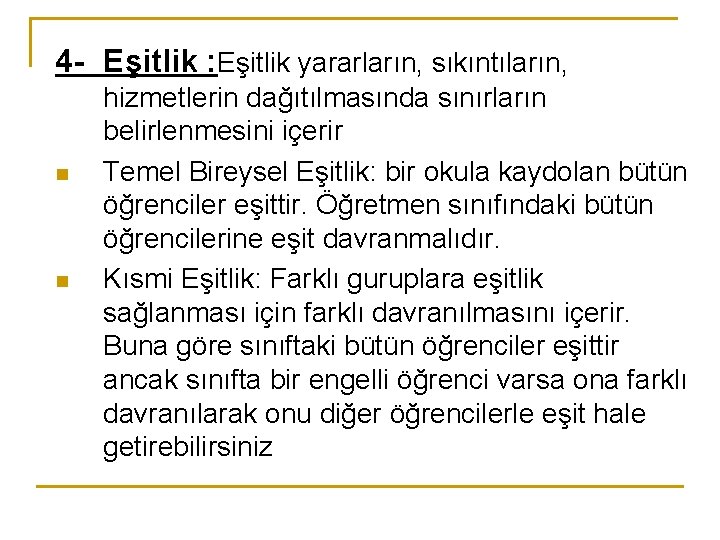 4- Eşitlik :Eşitlik yararların, sıkıntıların, hizmetlerin dağıtılmasında sınırların belirlenmesini içerir

Temel Bireysel Eşitlik: bir okula kaydolan bütün öğrenciler eşittir. Öğretmen sınıfındaki bütün öğrencilerine eşit davranmalıdır.

Kısmi Eşitlik: Farklı guruplara eşitlik sağlanması için farklı davranılmasını içerir. Buna göre sınıftaki bütün öğrenciler eşittir ancak sınıfta bir engelli öğrenci varsa ona farklı davranılarak onu diğer öğrencilerle eşit hale getirebilirsiniz